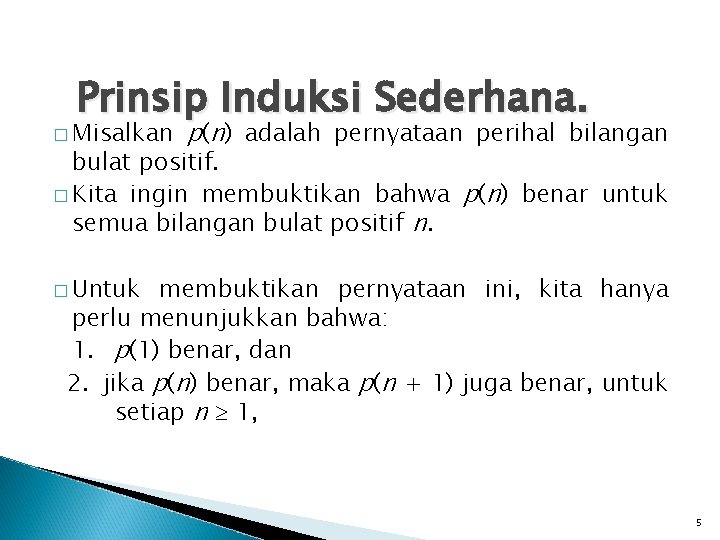 Prinsip Induksi Sederhana.

□ Misalkan $p(n)$ adalah pernyataan perihal bilangan bulat positif.

□ Kita ingin membuktikan bahwa $p(n)$ benar untuk semua bilangan bulat positif $n$.

□ Untuk membuktikan pernyataan ini, kita hanya perlu menunjukkan bahwa:

1. $p(1)$ benar, dan

2. jika $p(n)$ benar, maka $p(n + 1)$ juga benar, untuk setiap $n \geq 1$,

5